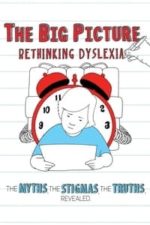 THE BIG PICTURE
RETHINKING DYSLEXIA

11
10
9
2
3

THE MYTHS, THE STIGMAS, THE TRUTHS, REVEALED.